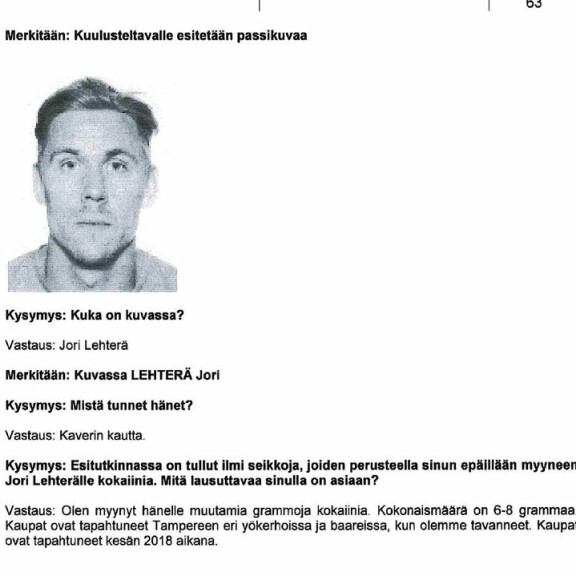 63

Merkitään: Kuulusteltavalle esitetään passikuvaa

Kysymys: Kuka on kuvassa?

Vastaus: Jori Lehterä

Merkitään: Kuvassa LEHTERÄ Jori

Kysymys: Mistä tunnet hänet?

Vastaus: Kaverin kautta.

Kysymys: Esitutkinnassa on tullut ilmi seikkoja, joiden perusteella sinun epäillään myyneen Jori Lehterälle kokaiinia. Mitä lausuttavaa sinulla on asiaan?

Vastaus: Olen myynyt hänelle muutamia grammoja kokaiinia. Kokonaismäärä on 6-8 grammaa Kaupat ovat tapahtuneet Tampereen eri yökerhoissa ja baareissa, kun olemme tavanneet. Kaupat ovat tapahtuneet kesän 2018 aikana.